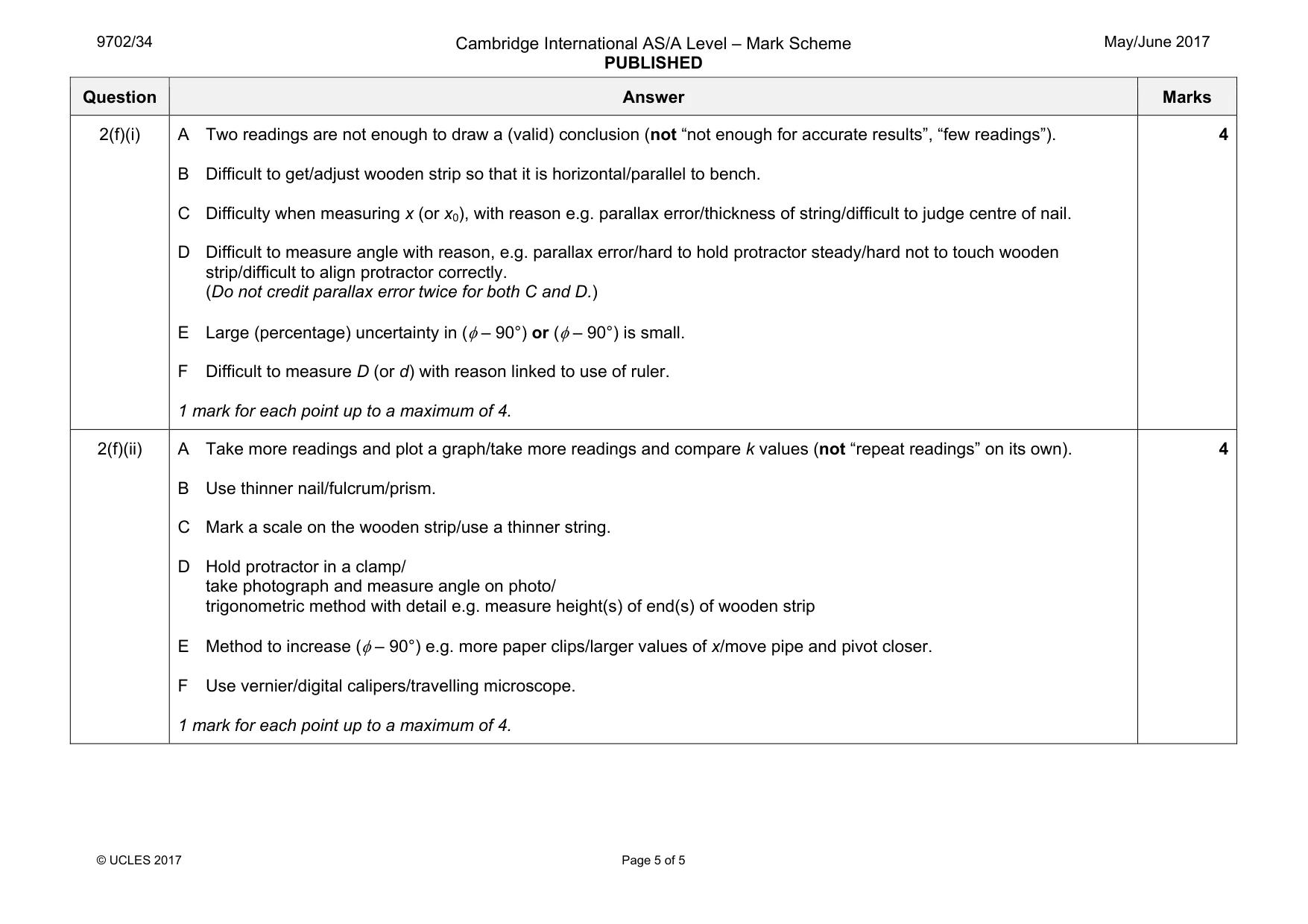 9702/34

Cambridge International AS/A Level – Mark Scheme
PUBLISHED

May/June 2017

| Question | Answer | Marks |
|---|---|---|
| 2(f)(i) | A Two readings are not enough to draw a (valid) conclusion (not "not enough for accurate results", "few readings"). B Difficult to get/adjust wooden strip so that it is horizontal/parallel to bench. C Difficulty when measuring x (or $x_0$), with reason e.g. parallax error/thickness of string/difficult to judge centre of nail. D Difficult to measure angle with reason, e.g. parallax error/hard to hold protractor steady/hard not to touch wooden strip/difficult to align protractor correctly. (Do not credit parallax error twice for both C and D.) E Large (percentage) uncertainty in ($\phi$ – 90°) or ($\phi$ – 90°) is small. F Difficult to measure D (or d) with reason linked to use of ruler. 1 mark for each point up to a maximum of 4. | 4 |
| 2(f)(ii) | A Take more readings and plot a graph/take more readings and compare k values (not "repeat readings" on its own). B Use thinner nail/fulcrum/prism. C Mark a scale on the wooden strip/use a thinner string. D Hold protractor in a clamp/ take photograph and measure angle on photo/ trigonometric method with detail e.g. measure height(s) of end(s) of wooden strip E Method to increase ($\phi$ – 90°) e.g. more paper clips/larger values of x/move pipe and pivot closer. F Use vernier/digital calipers/travelling microscope. 1 mark for each point up to a maximum of 4. | 4 |

© UCLES 2017

Page 5 of 5